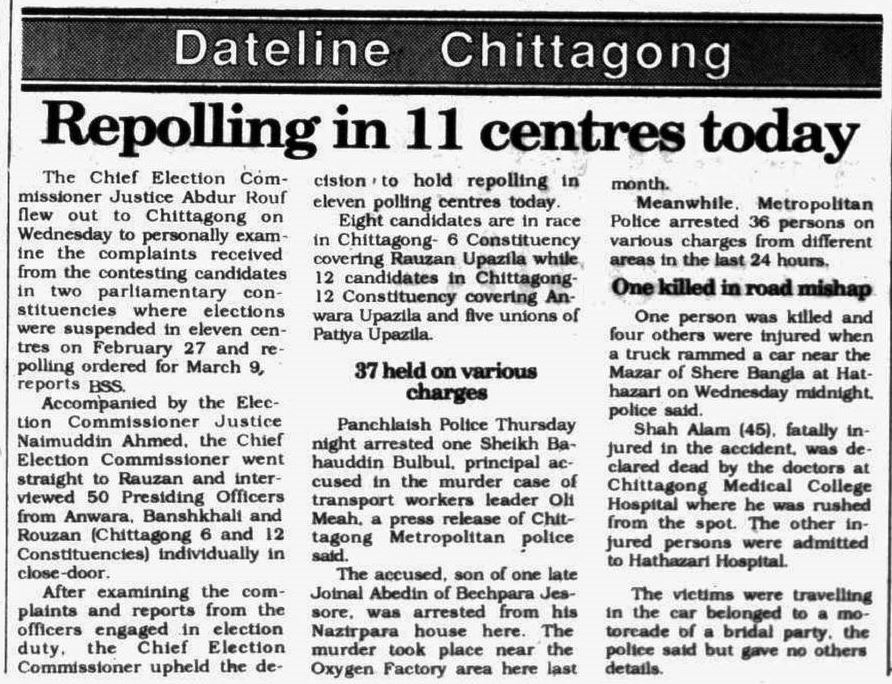 Dateline Chittagong

Repolling in 11 centres today

The Chief Election Commissioner Justice Abdur Rouf flew out to Chittagong on Wednesday to personally examine the complaints received from the contesting candidates in two parliamentary constituencies where elections were suspended in eleven centres on February 27 and repolling ordered for March 9, reports BSS.

Accompanied by the Election Commissioner Justice Naimuddin Ahmed, the Chief Election Commissioner went straight to Rauzan and interviewed 50 Presiding Officers from Anwara, Banshkhali and Rouzan (Chittagong 6 and 12 Constituencies) individually in close-door.

After examining the complaints and reports from the officers engaged in election duty, the Chief Election Commissioner upheld the decision to hold repolling in eleven polling centres today.

Eight candidates are in race in Chittagong- 6 Constituency covering Rauzan Upazila while 12 candidates in Chittagong-12 Constituency covering Anwara Upazila and five unions of Patiya Upazila.

37 held on various charges

Panchlaish Police Thursday night arrested one Sheikh Bahauddin Bulbul, principal accused in the murder case of transport workers leader Oli Meah, a press release of Chittagong Metropolitan police said.

The accused, son of one late Joinal Abedin of Bechpara Jessore, was arrested from his Nazirpara house here. The murder took place near the Oxygen Factory area here last month.

Meanwhile, Metropolitan Police arrested 36 persons on various charges from different areas in the last 24 hours.

One killed in road mishap

One person was killed and four others were injured when a truck rammed a car near the Mazar of Shere Bangla at Hathazari on Wednesday midnight, police said.

Shah Alam (45), fatally injured in the accident, was declared dead by the doctors at Chittagong Medical College Hospital where he was rushed from the spot. The other injured persons were admitted to Hathazari Hospital.

The victims were travelling in the car belonged to a motorcade of a bridal party, the police said but gave no others details.